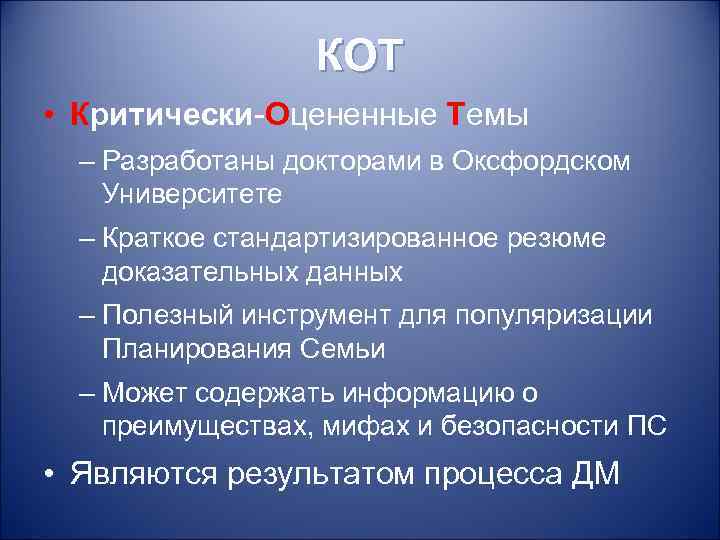 КОТ

• Критически-Оцененные Темы

– Разработаны докторами в Оксфордском Университете

– Краткое стандартизированное резюме доказательных данных

– Полезный инструмент для популяризации Планирования Семьи

– Может содержать информацию о преимуществах, мифах и безопасности ПС

• Являются результатом процесса ДМ